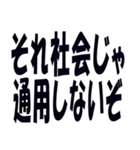 それ社会じゃ
通用しないぞ